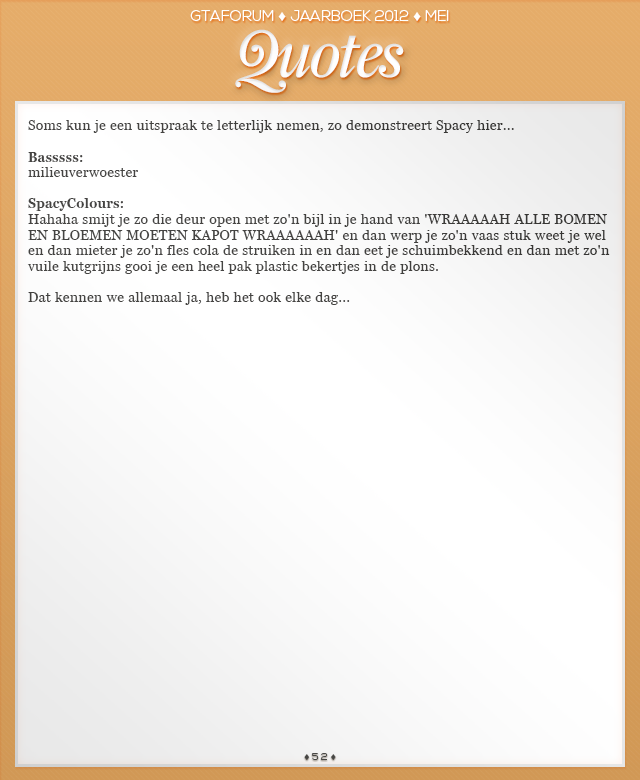 GTAFORUM ♦ JAARBOEK 2012 ♦ MEI

Quotes

Soms kun je een uitspraak te letterlijk nemen, zo demonstreert Spacy hier...

Basssss:
milieuverwoester

SpacyColours:
Hahaha smijt je zo die deur open met zo'n bijl in je hand van 'WRAAAAAH ALLE BOMEN EN BLOEMEN MOETEN KAPOT WRAAAAAAH' en dan werp je zo'n vaas stuk weet je wel en dan mieter je zo'n fles cola de struiken in en dan eet je schuimbekkend en dan met zo'n vuile kutgrijns gooi je een heel pak plastic bekertjes in de plons.

Dat kennen we allemaal ja, heb het ook elke dag...

♦52♦